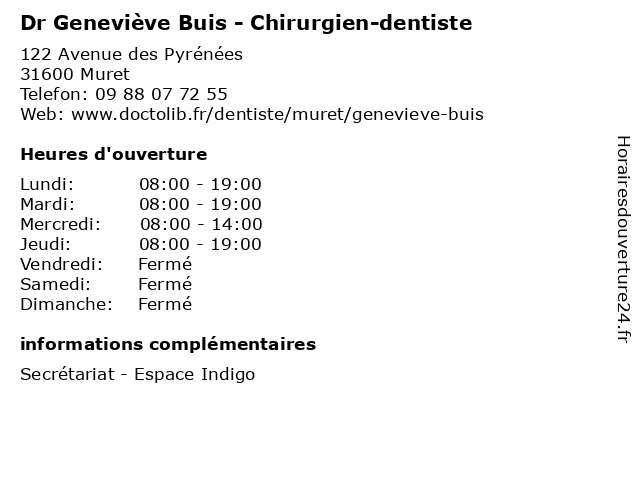 Dr Geneviève Buis - Chirurgien-dentiste

122 Avenue des Pyrénées
31600 Muret
Telefon: 09 88 07 72 55
Web: www.doctolib.fr/dentiste/muret/genevieve-buis

Heures d'ouverture

| | |
|---|---|
| Lundi: | 08:00 - 19:00 |
| Mardi: | 08:00 - 19:00 |
| Mercredi: | 08:00 - 14:00 |
| Jeudi: | 08:00 - 19:00 |
| Vendredi: | Fermé |
| Samedi: | Fermé |
| Dimanche: | Fermé |

informations complémentaires

Secrétariat - Espace Indigo

Horairesdouverture24.fr